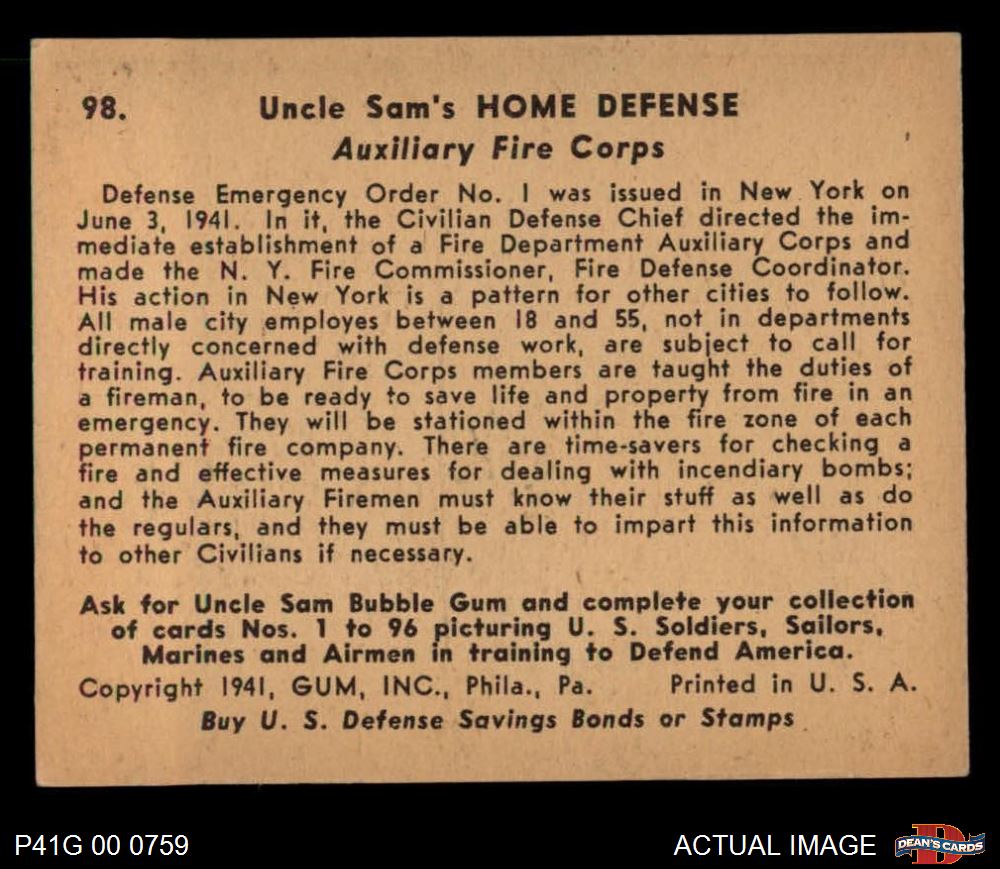 98. Uncle Sam's HOME DEFENSE

Auxiliary Fire Corps

Defense Emergency Order No. 1 was issued in New York on June 3, 1941. In it, the Civilian Defense Chief directed the immediate establishment of a Fire Department Auxiliary Corps and made the N. Y. Fire Commissioner, Fire Defense Coordinator. His action in New York is a pattern for other cities to follow. All male city employes between 18 and 55, not in departments directly concerned with defense work, are subject to call for training. Auxiliary Fire Corps members are taught the duties of a fireman, to be ready to save life and property from fire in an emergency. They will be stationed within the fire zone of each permanent fire company. There are time-savers for checking a fire and effective measures for dealing with incendiary bombs; and the Auxiliary Firemen must know their stuff as well as do the regulars, and they must be able to impart this information to other Civilians if necessary.

Ask for Uncle Sam Bubble Gum and complete your collection of cards Nos. 1 to 96 picturing U. S. Soldiers, Sailors, Marines and Airmen in training to Defend America.

Copyright 1941, GUM, INC., Phila., Pa. Printed in U. S. A.

Buy U. S. Defense Savings Bonds or Stamps

P41G 00 0759

ACTUAL IMAGE

DEAN'S CARDS